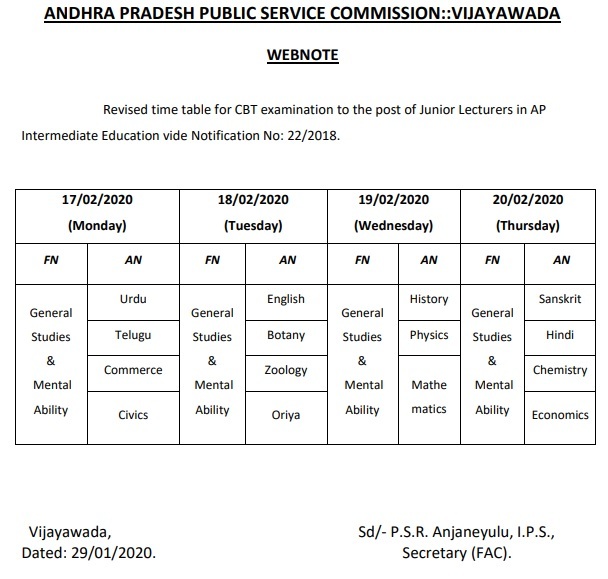 ANDHRA PRADESH PUBLIC SERVICE COMMISSION::VIJAYAWADA

WEBNOTE

Revised time table for CBT examination to the post of Junior Lecturers in AP Intermediate Education vide Notification No: 22/2018.

| 17/02/2020 (Monday) | | 18/02/2020 (Tuesday) | | 19/02/2020 (Wednesday) | | 20/02/2020 (Thursday) | |
|---|---|---|---|---|---|---|---|
| FN | AN | FN | AN | FN | AN | FN | AN |
| General Studies & Mental Ability | Urdu | General Studies & Mental Ability | English | General Studies & Mental Ability | History | General Studies & Mental Ability | Sanskrit |
| | Telugu | | Botany | | Physics | | Hindi |
| | Commerce | | Zoology | | Mathe matics | | Chemistry |
| | Civics | | Oriya | | | | Economics |

Vijayawada,
Dated: 29/01/2020.

Sd/- P.S.R. Anjaneyulu, I.P.S.,
Secretary (FAC).